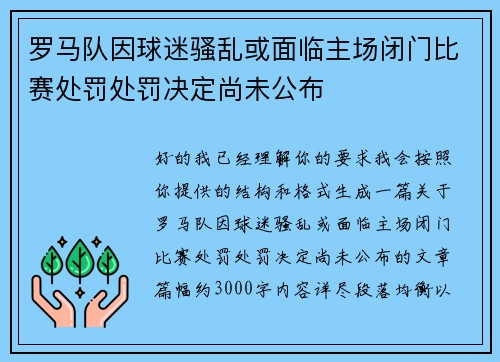 罗马队因球迷骚乱或面临主场闭门比赛处罚处罚决定尚未公布

好的我已经理解你的要求我会按照你提供的结构和格式生成一篇关于罗马队因球迷骚乱或面临主场闭门比赛处罚处罚决定尚未公布的文章篇幅约3000字内容详尽段落均衡以